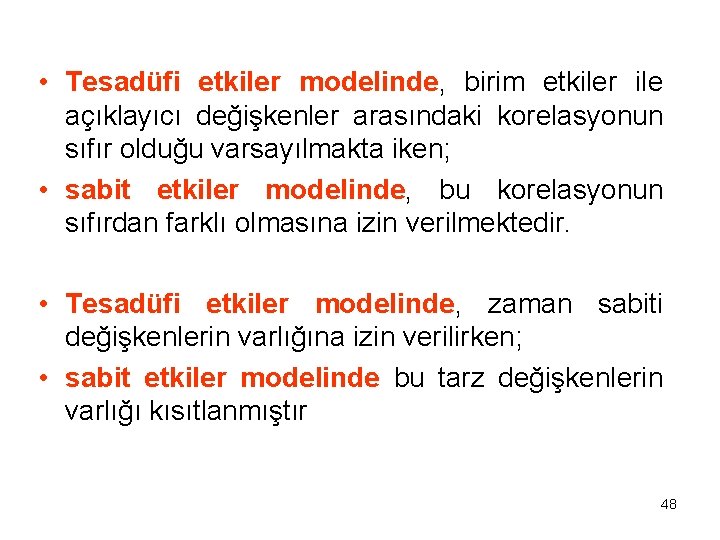 • Tesadüfi etkiler modelinde, birim etkiler ile açıklayıcı değişkenler arasındaki korelasyonun sıfır olduğu varsayılmakta iken;

• sabit etkiler modelinde, bu korelasyonun sıfırdan farklı olmasına izin verilmektedir.

• Tesadüfi etkiler modelinde, zaman sabiti değişkenlerin varlığına izin verilirken;

• sabit etkiler modelinde bu tarz değişkenlerin varlığı kısıtlanmıştır

48